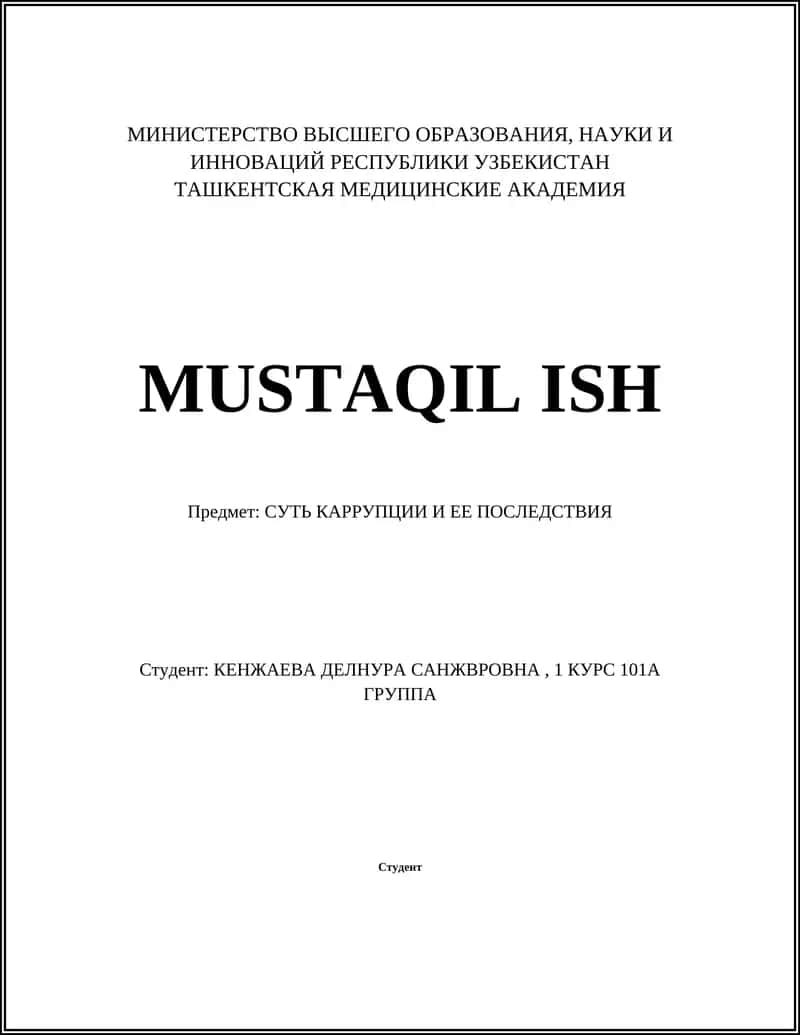 МИНИСТЕРСТВО ВЫСШЕГО ОБРАЗОВАНИЯ, НАУКИ И ИННОВАЦИЙ РЕСПУБЛИКИ УЗБЕКИСТАН
ТАШКЕНТСКАЯ МЕДИЦИНСКИЕ АКАДЕМИЯ

MUSTAQIL ISH

Предмет: СУТЬ КАРРУПЦИИ И ЕЕ ПОСЛЕДСТВИЯ

Студент: КЕНЖАЕВА ДЕЛНУРА САНЖВРОВНА , 1 КУРС 101А ГРУППА

Студент